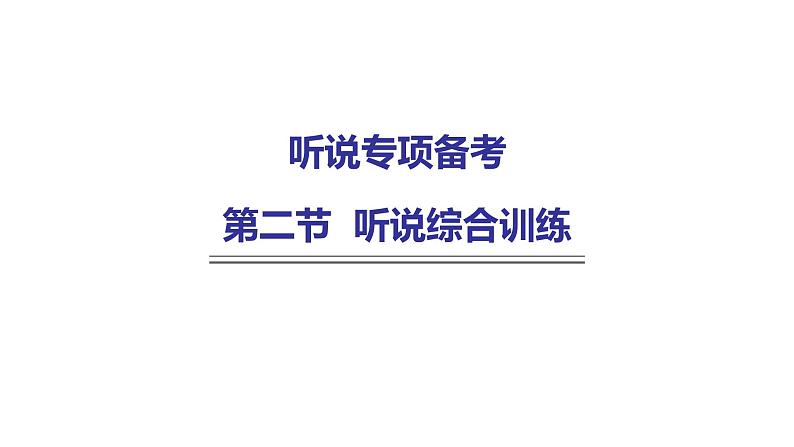 听说专项备考

第二节  听说综合训练